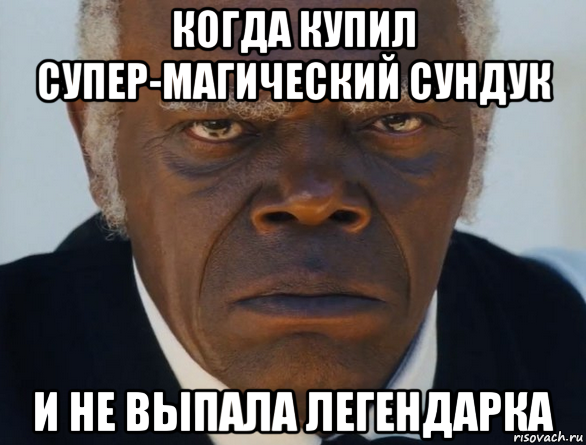 КОГДА КУПИЛ СУПЕР-МАГИЧЕСКИЙ СУНДУК

И НЕ ВЫПАЛА ЛЕГЕНДАРКА

risovach.ru